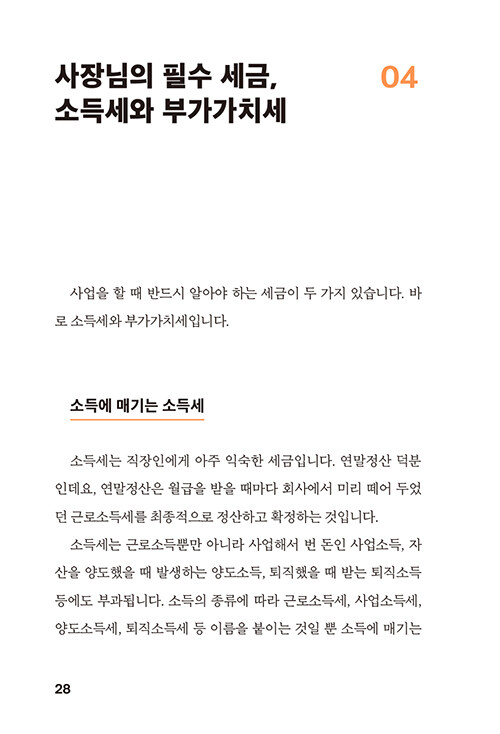 사장님의 필수 세금,
소득세와 부가가치세

04

사업을 할 때 반드시 알아야 하는 세금이 두 가지 있습니다. 바로 소득세와 부가가치세입니다.

소득에 매기는 소득세

소득세는 직장인에게 아주 익숙한 세금입니다. 연말정산 덕분인데요, 연말정산은 월급을 받을 때마다 회사에서 미리 떼어 두었던 근로소득세를 최종적으로 정산하고 확정하는 것입니다.

소득세는 근로소득뿐만 아니라 사업해서 번 돈인 사업소득, 자산을 양도했을 때 발생하는 양도소득, 퇴직했을 때 받는 퇴직소득 등에도 부과됩니다. 소득의 종류에 따라 근로소득세, 사업소득세, 양도소득세, 퇴직소득세 등 이름을 붙이는 것일 뿐 소득에 매기는

28